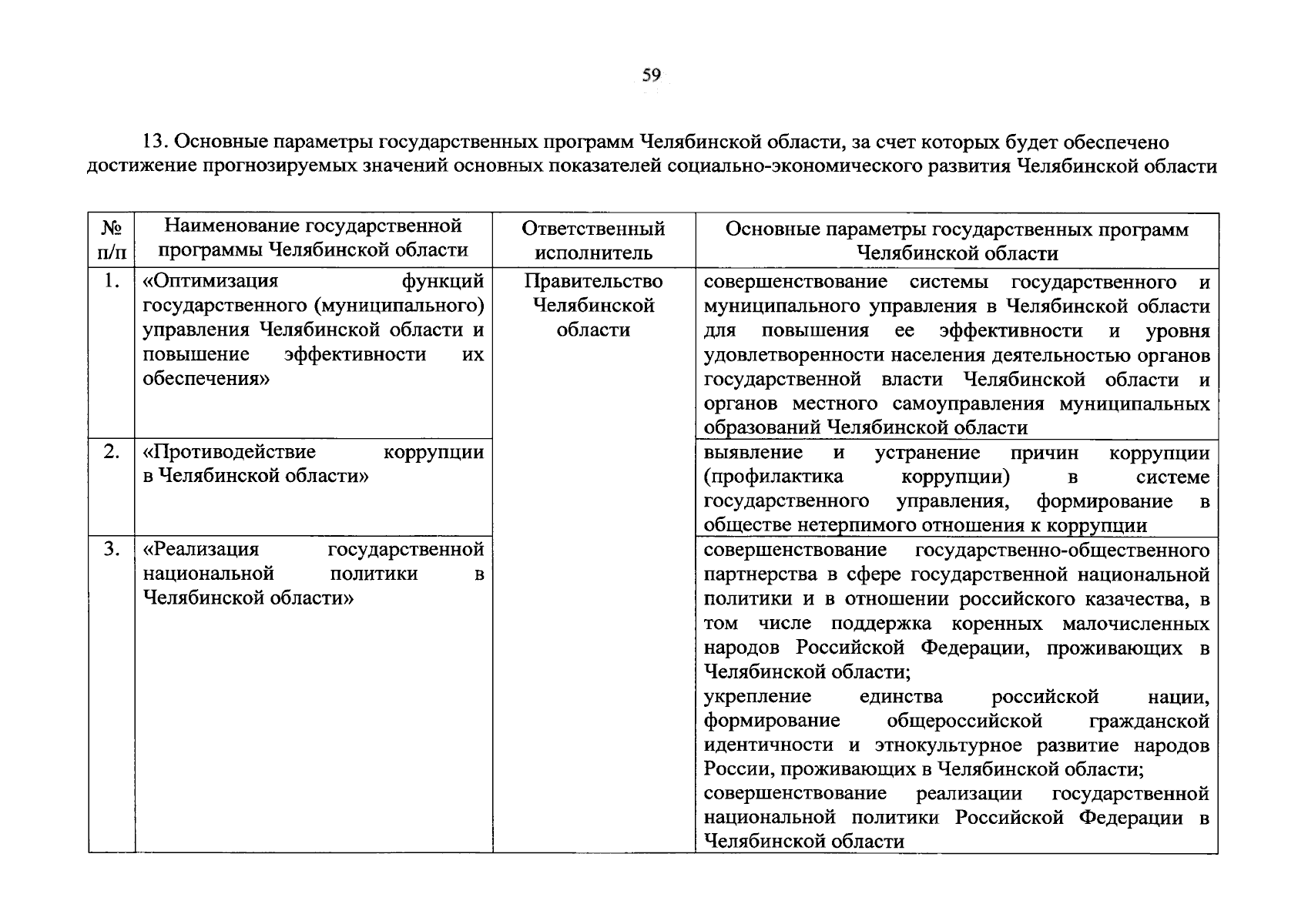 59

13. Основные параметры государственных программ Челябинской области, за счет которых будет обеспечено достижение прогнозируемых значений основных показателей социально-экономического развития Челябинской области

| № п/п | Наименование государственной программы Челябинской области | Ответственный исполнитель | Основные параметры государственных программ Челябинской области |
|---|---|---|---|
| 1. | «Оптимизация функций государственного (муниципального) управления Челябинской области и повышение эффективности их обеспечения» | Правительство Челябинской области | совершенствование системы государственного и муниципального управления в Челябинской области для повышения ее эффективности и уровня удовлетворенности населения деятельностью органов государственной власти Челябинской области и органов местного самоуправления муниципальных образований Челябинской области |
| 2. | «Противодействие коррупции в Челябинской области» | | выявление и устранение причин коррупции (профилактика коррупции) в системе государственного управления, формирование в обществе нетерпимого отношения к коррупции |
| 3. | «Реализация государственной национальной политики в Челябинской области» | | совершенствование государственно-общественного партнерства в сфере государственной национальной политики и в отношении российского казачества, в том числе поддержка коренных малочисленных народов Российской Федерации, проживающих в Челябинской области; укрепление единства российской нации, формирование общероссийской гражданской идентичности и этнокультурное развитие народов России, проживающих в Челябинской области; совершенствование реализации государственной национальной политики Российской Федерации в Челябинской области |